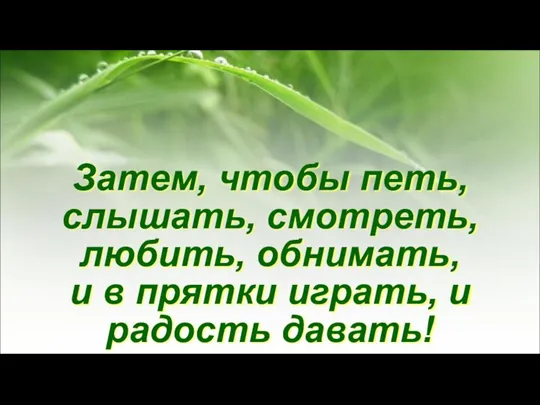 Затем, чтобы петь, слышать, смотреть, любить, обнимать, и в прятки играть, и радость давать!